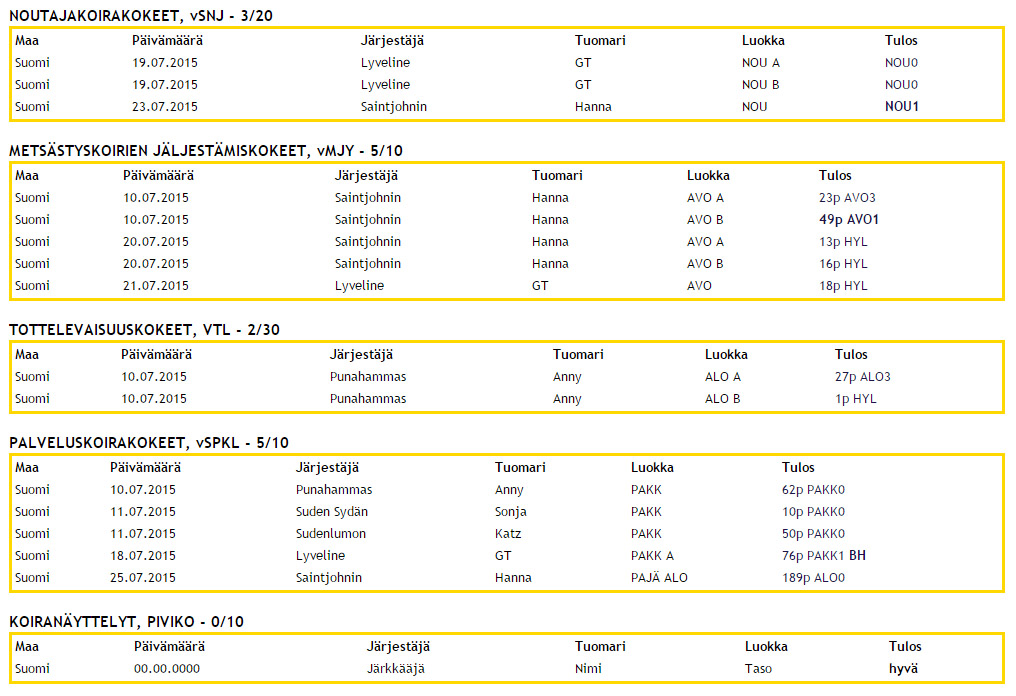 NOUTAJAKOIRAKOKEET, vSNJ - 3/20

| Maa | Päivämäärä | Järjestäjä | Tuomari | Luokka | Tulos |
|---|---|---|---|---|---|
| Suomi | 19.07.2015 | Lyveline | GT | NOU A | NOU0 |
| Suomi | 19.07.2015 | Lyveline | GT | NOU B | NOU0 |
| Suomi | 23.07.2015 | Saintjohnin | Hanna | NOU | NOU1 |

METSÄSTYSKOIRIEN JÄLJESTÄMISKOKEET, vMJY - 5/10

| Maa | Päivämäärä | Järjestäjä | Tuomari | Luokka | Tulos |
|---|---|---|---|---|---|
| Suomi | 10.07.2015 | Saintjohnin | Hanna | AVO A | 23p AVO3 |
| Suomi | 10.07.2015 | Saintjohnin | Hanna | AVO B | 49p AVO1 |
| Suomi | 20.07.2015 | Saintjohnin | Hanna | AVO A | 13p HYL |
| Suomi | 20.07.2015 | Saintjohnin | Hanna | AVO B | 16p HYL |
| Suomi | 21.07.2015 | Lyveline | GT | AVO | 18p HYL |

TOTTELEVAISUUSKOKEET, VTL - 2/30

| Maa | Päivämäärä | Järjestäjä | Tuomari | Luokka | Tulos |
|---|---|---|---|---|---|
| Suomi | 10.07.2015 | Punahammas | Anny | ALO A | 27p ALO3 |
| Suomi | 10.07.2015 | Punahammas | Anny | ALO B | 1p HYL |

PALVELUSKOIRAKOKEET, vSPKL - 5/10

| Maa | Päivämäärä | Järjestäjä | Tuomari | Luokka | Tulos |
|---|---|---|---|---|---|
| Suomi | 10.07.2015 | Punahammas | Anny | PAKK | 62p PAKK0 |
| Suomi | 11.07.2015 | Suden Sydän | Sonja | PAKK | 10p PAKK0 |
| Suomi | 11.07.2015 | Sudenlumon | Katz | PAKK | 50p PAKK0 |
| Suomi | 18.07.2015 | Lyveline | GT | PAKK A | 76p PAKK1 BH |
| Suomi | 25.07.2015 | Saintjohnin | Hanna | PAJÄ ALO | 189p ALO0 |

KOIRANÄYTTELYT, PIVIKO - 0/10

| Maa | Päivämäärä | Järjestäjä | Tuomari | Luokka | Tulos |
|---|---|---|---|---|---|
| Suomi | 00.00.0000 | Järkkääjä | Nimi | Taso | hyvä |